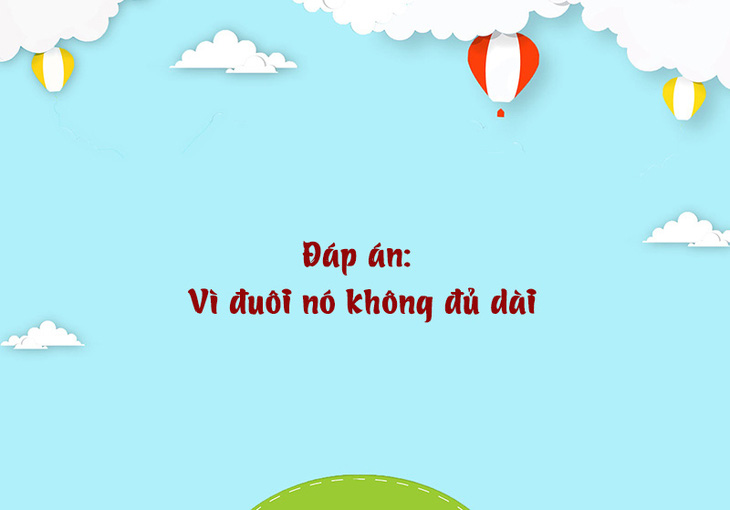 Đáp án:
Vì đuôi nó không đủ dài